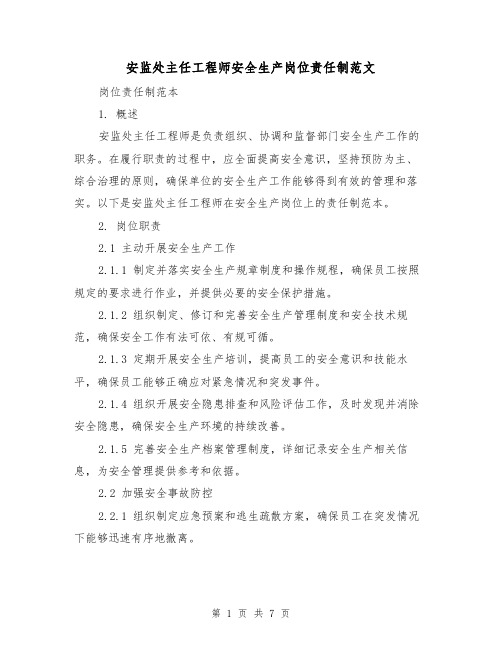 安监处主任工程师安全生产岗位责任制范文

岗位责任制范本

1. 概述

安监处主任工程师是负责组织、协调和监督部门安全生产工作的职务。在履行职责的过程中，应全面提高安全意识，坚持预防为主、综合治理的原则，确保单位的安全生产工作能够得到有效的管理和落实。以下是安监处主任工程师在安全生产岗位上的责任制范本。

2. 岗位职责

2.1 主动开展安全生产工作

2.1.1 制定并落实安全生产规章制度和操作规程，确保员工按照规定的要求进行作业，并提供必要的安全保护措施。

2.1.2 组织制定、修订和完善安全生产管理制度和安全技术规范，确保安全工作有法可依、有规可循。

2.1.3 定期开展安全生产培训，提高员工的安全意识和技能水平，确保员工能够正确应对紧急情况和突发事件。

2.1.4 组织开展安全隐患排查和风险评估工作，及时发现并消除安全隐患，确保安全生产环境的持续改善。

2.1.5 完善安全生产档案管理制度，详细记录安全生产相关信息，为安全管理提供参考和依据。

2.2 加强安全事故防控

2.2.1 组织制定应急预案和逃生疏散方案，确保员工在突发情况下能够迅速有序地撤离。

第 1 页 共 7 页